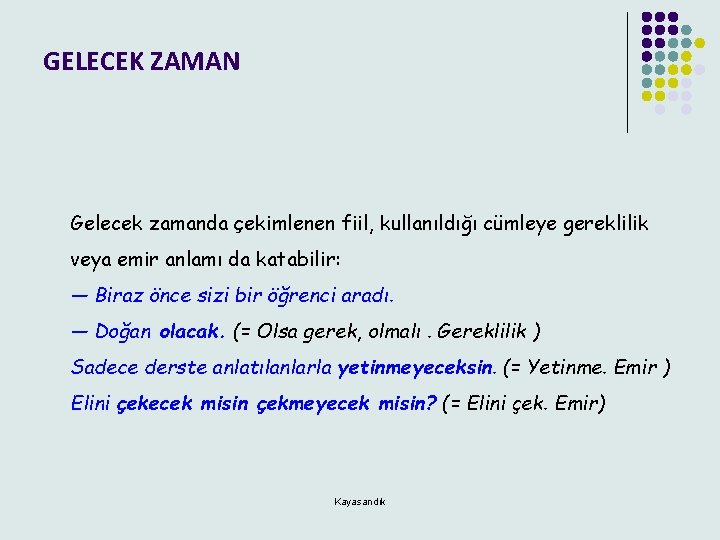 GELECEK ZAMAN

Gelecek zamanda çekimlenen fiil, kullanıldığı cümleye gereklilik veya emir anlamı da katabilir:

— Biraz önce sizi bir öğrenci aradı.

— Doğan olacak. (= Olsa gerek, olmalı . Gereklilik )

Sadece derste anlatılanlarla yetinmeyeceksin. (= Yetinme. Emir )

Elini çekecek misin çekmeyecek misin? (= Elini çek. Emir)

Kayasandık